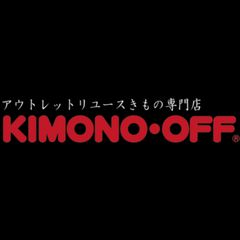 アウトレットリユースきもの専門店
KIMONO・OFF®